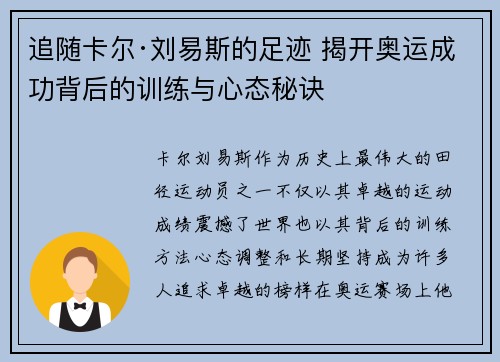 追随卡尔·刘易斯的足迹 揭开奥运成功背后的训练与心态秘诀

卡尔刘易斯作为历史上最伟大的田径运动员之一不仅以其卓越的运动成绩震撼了世界也以其背后的训练方法心态调整和长期坚持成为许多人追求卓越的榜样在奥运赛场上他